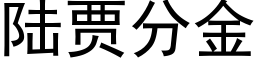 陆贾分金